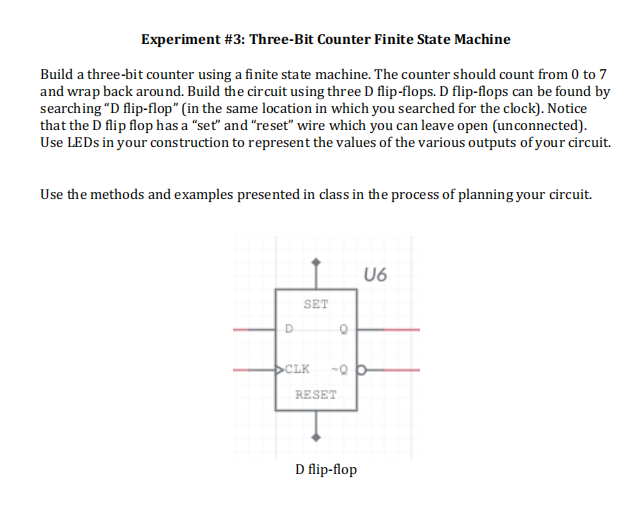 Experiment #3: Three-Bit Counter Finite State Machine

Build a three-bit counter using a finite state machine. The counter should count from 0 to 7 and wrap back around. Build the circuit using three D flip-flops. D flip-flops can be found by searching "D flip-flop" (in the same location in which you searched for the clock). Notice that the D flip flop has a "set" and "reset" wire which you can leave open (unconnected). Use LEDs in your construction to represent the values of the various outputs of your circuit.

Use the methods and examples presented in class in the process of planning your circuit.

U6
SET
D
Q
CLK
~Q
RESET

D flip-flop